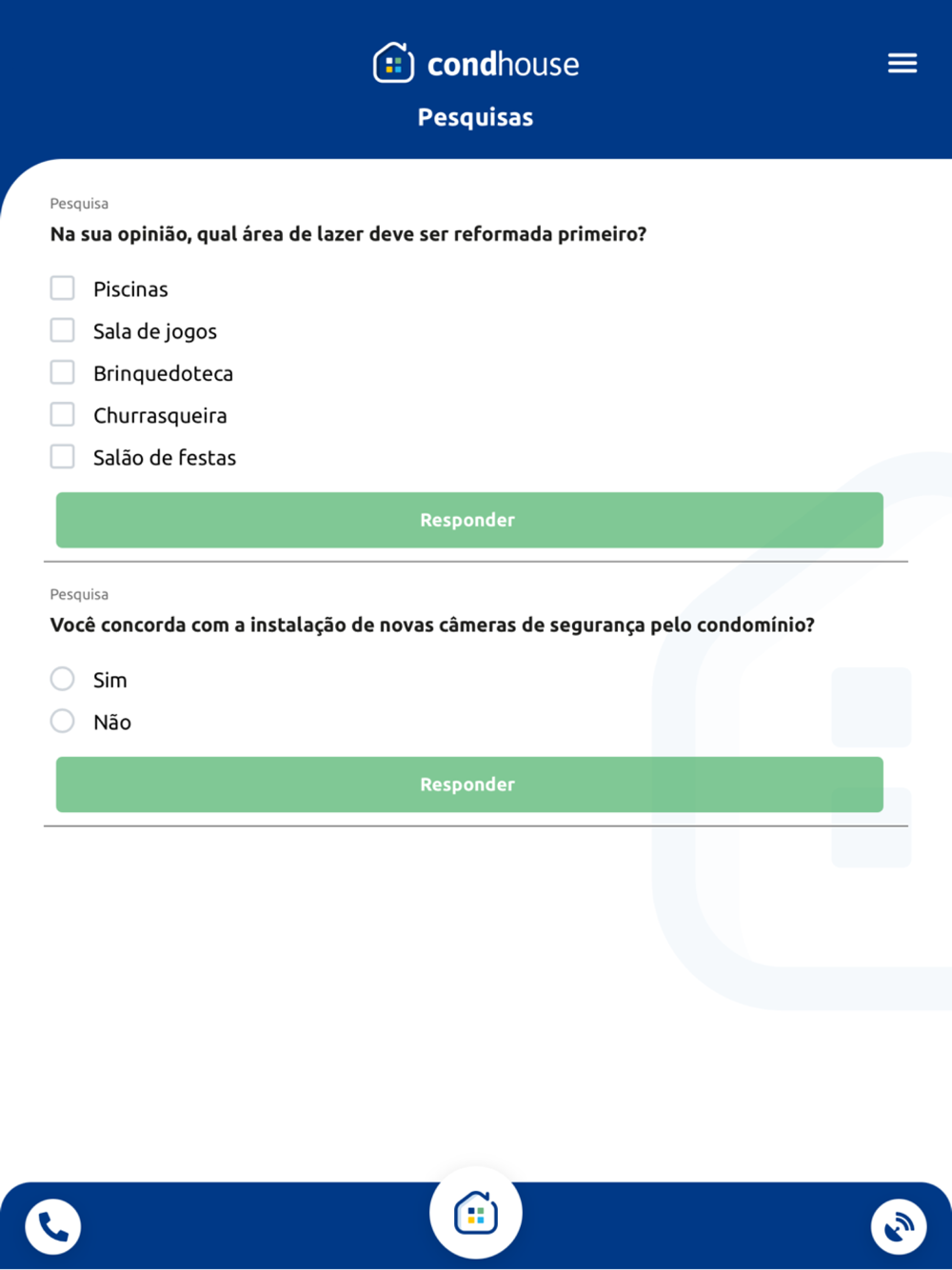 condhouse

Pesquisas

Pesquisa

Na sua opinião, qual área de lazer deve ser reformada primeiro?

Piscinas

Sala de jogos

Brinquedoteca

Churrasqueira

Salão de festas

Responder

Pesquisa

Você concorda com a instalação de novas câmeras de segurança pelo condomínio?

Sim

Não

Responder